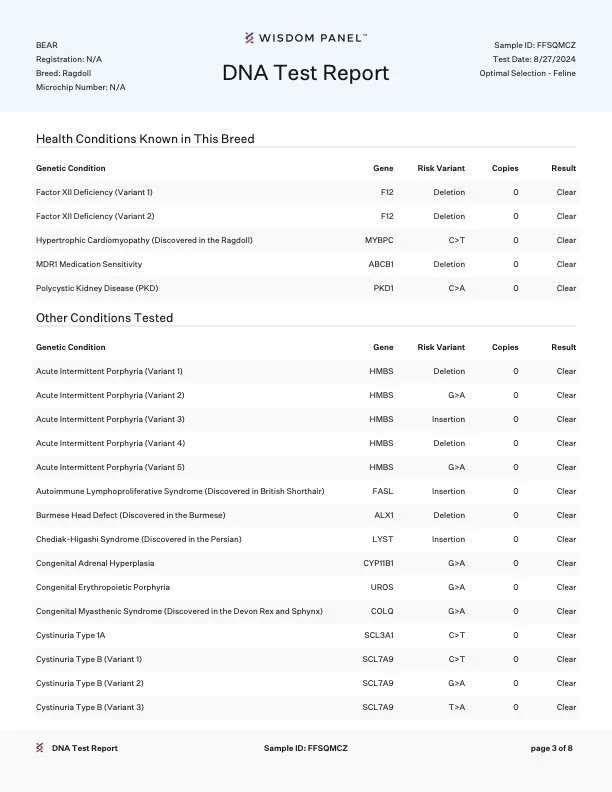 BEAR
Registration: N/A
Breed: Ragdoll
Microchip Number: N/A

WISDOM PANEL™

DNA Test Report

Sample ID: FFSQMCZ
Test Date: 8/27/2024
Optimal Selection - Feline

Health Conditions Known in This Breed

| Genetic Condition | Gene | Risk Variant | Copies | Result |
|---|---|---|---|---|
| Factor XII Deficiency (Variant 1) | F12 | Deletion | 0 | Clear |
| Factor XII Deficiency (Variant 2) | F12 | Deletion | 0 | Clear |
| Hypertrophic Cardiomyopathy (Discovered in the Ragdoll) | MYBPC | C>T | 0 | Clear |
| MDR1 Medication Sensitivity | ABCB1 | Deletion | 0 | Clear |
| Polycystic Kidney Disease (PKD) | PKD1 | C>A | 0 | Clear |

Other Conditions Tested

| Genetic Condition | Gene | Risk Variant | Copies | Result |
|---|---|---|---|---|
| Acute Intermittent Porphyria (Variant 1) | HMBS | Deletion | 0 | Clear |
| Acute Intermittent Porphyria (Variant 2) | HMBS | G>A | 0 | Clear |
| Acute Intermittent Porphyria (Variant 3) | HMBS | Insertion | 0 | Clear |
| Acute Intermittent Porphyria (Variant 4) | HMBS | Deletion | 0 | Clear |
| Acute Intermittent Porphyria (Variant 5) | HMBS | G>A | 0 | Clear |
| Autoimmune Lymphoproliferative Syndrome (Discovered in British Shorthair) | FASL | Insertion | 0 | Clear |
| Burmese Head Defect (Discovered in the Burmese) | ALX1 | Deletion | 0 | Clear |
| Chediak-Higashi Syndrome (Discovered in the Persian) | LYST | Insertion | 0 | Clear |
| Congenital Adrenal Hyperplasia | CYP11B1 | G>A | 0 | Clear |
| Congenital Erythropoietic Porphyria | UROS | G>A | 0 | Clear |
| Congenital Myasthenic Syndrome (Discovered in the Devon Rex and Sphynx) | COLQ | G>A | 0 | Clear |
| Cystinuria Type 1A | SCL3A1 | C>T | 0 | Clear |
| Cystinuria Type B (Variant 1) | SCL7A9 | C>T | 0 | Clear |
| Cystinuria Type B (Variant 2) | SCL7A9 | G>A | 0 | Clear |
| Cystinuria Type B (Variant 3) | SCL7A9 | T>A | 0 | Clear |

DNA Test Report    Sample ID: FFSQMCZ    page 3 of 8